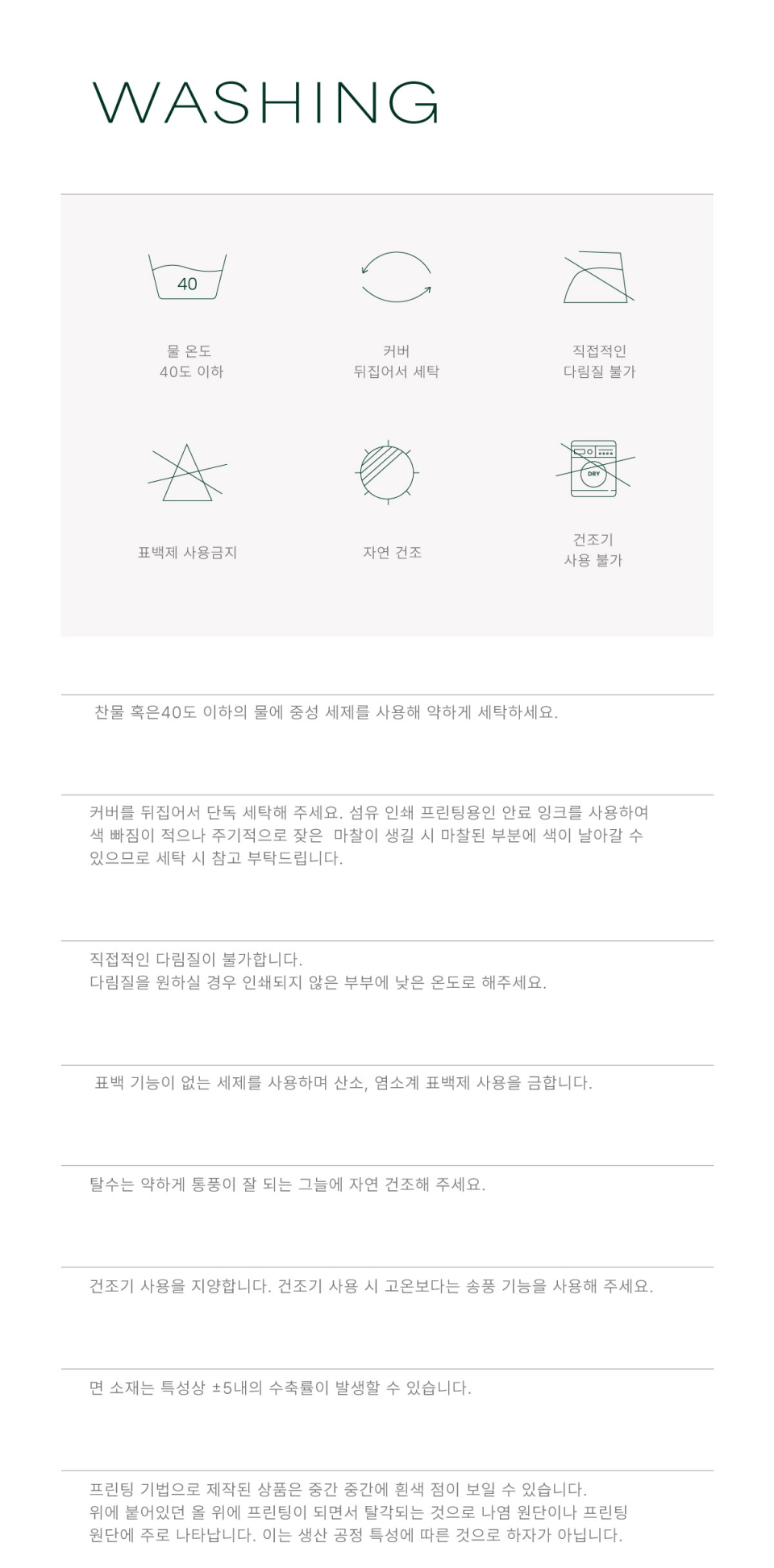 WASHING

40

물 온도
40도 이하

커버
뒤집어서 세탁

직접적인
다림질 불가

표백제 사용금지

자연 건조

DRY

건조기
사용 불가

찬물 혹은40도 이하의 물에 중성 세제를 사용해 약하게 세탁하세요.

커버를 뒤집어서 단독 세탁해 주세요. 섬유 인쇄 프린팅용인 안료 잉크를 사용하여 색 빠짐이 적으나 주기적으로 잦은 마찰이 생길 시 마찰된 부분에 색이 날아갈 수 있으므로 세탁 시 참고 부탁드립니다.

직접적인 다림질이 불가합니다.
다림질을 원하실 경우 인쇄되지 않은 부부에 낮은 온도로 해주세요.

표백 기능이 없는 세제를 사용하며 산소, 염소계 표백제 사용을 금합니다.

탈수는 약하게 통풍이 잘 되는 그늘에 자연 건조해 주세요.

건조기 사용을 지양합니다. 건조기 사용 시 고온보다는 송풍 기능을 사용해 주세요.

면 소재는 특성상 ±5내의 수축률이 발생할 수 있습니다.

프린팅 기법으로 제작된 상품은 중간 중간에 흰색 점이 보일 수 있습니다.
위에 붙어있던 올 위에 프린팅이 되면서 탈각되는 것으로 나염 원단이나 프린팅 원단에 주로 나타납니다. 이는 생산 공정 특성에 따른 것으로 하자가 아닙니다.